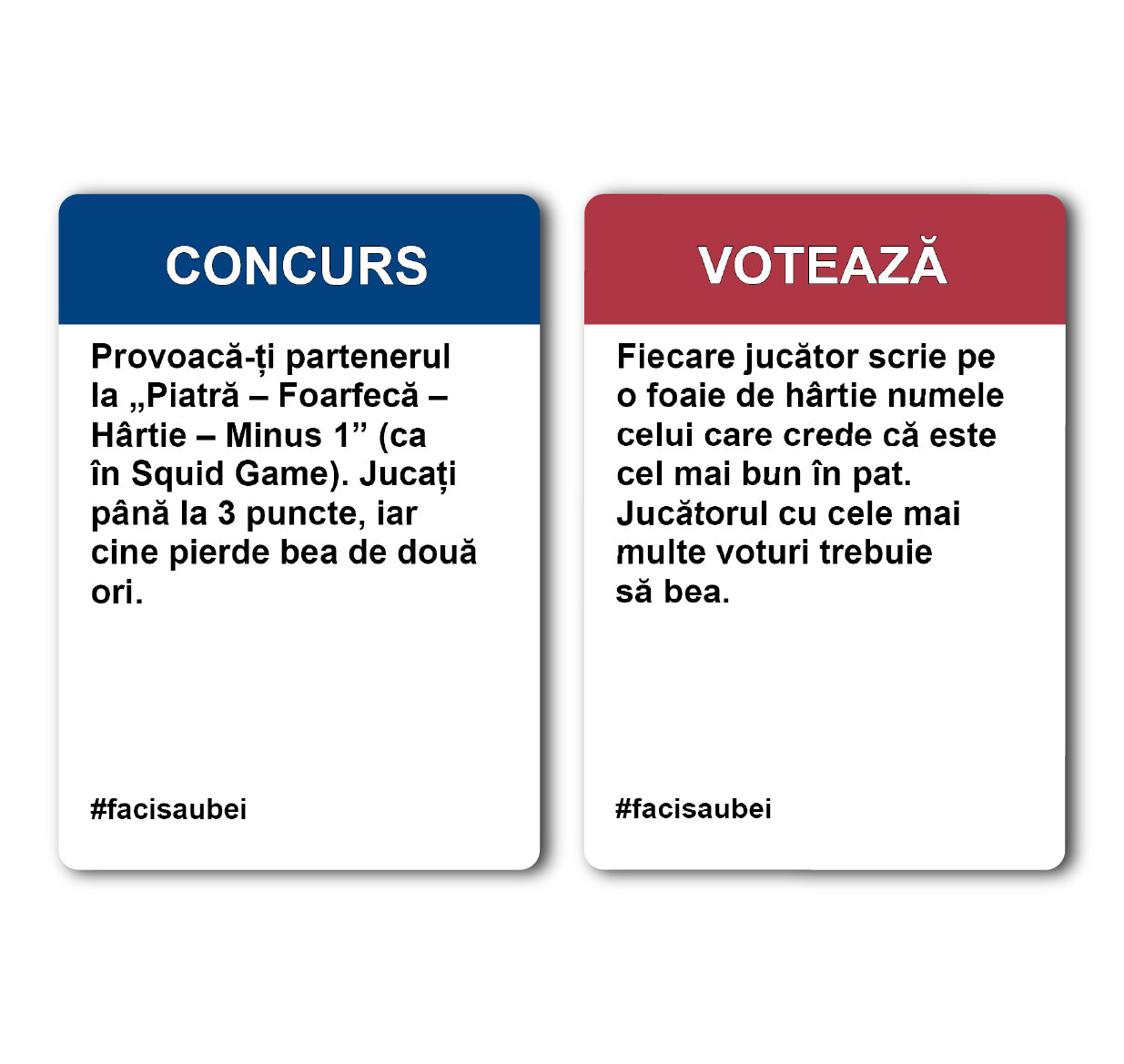 CONCURS

Provoacă-ți partenerul la „Piatră – Foarfecă – Hârtie – Minus 1” (ca în Squid Game). Jucați până la 3 puncte, iar cine pierde bea de două ori.

#facisaubei

VOTEAZĂ

Fiecare jucător scrie pe o foaie de hârtie numele celui care crede că este cel mai bun în pat. Jucătorul cu cele mai multe voturi trebuie să bea.

#facisaubei